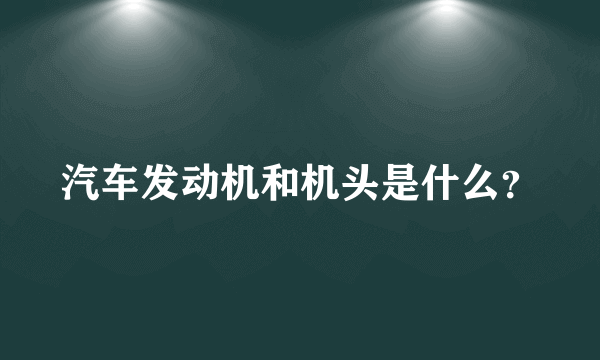 汽车发动机和机头是什么?